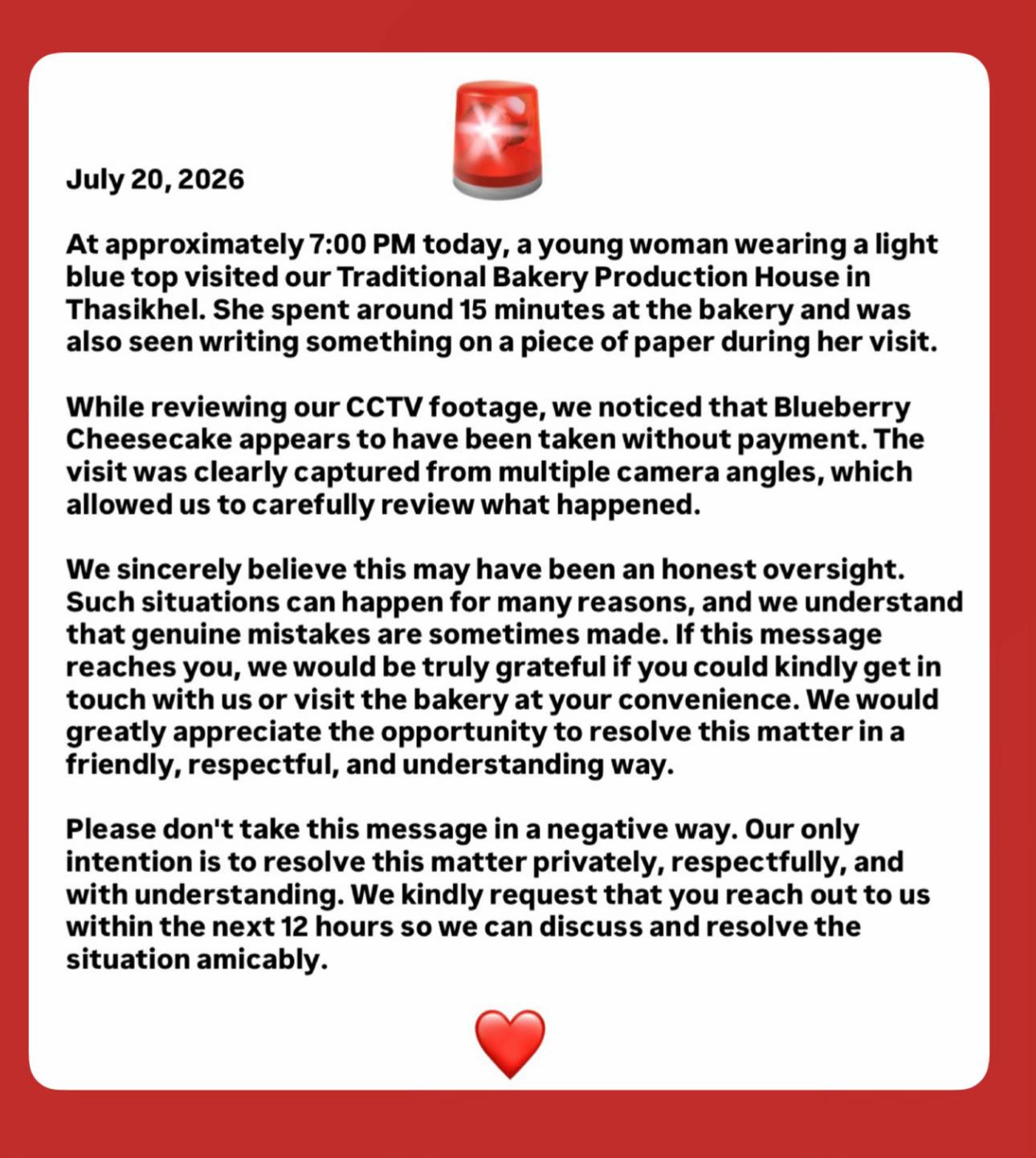 July 20, 2026

At approximately 7:00 PM today, a young woman wearing a light blue top visited our Traditional Bakery Production House in Thasikhel. She spent around 15 minutes at the bakery and was also seen writing something on a piece of paper during her visit.

While reviewing our CCTV footage, we noticed that Blueberry Cheesecake appears to have been taken without payment. The visit was clearly captured from multiple camera angles, which allowed us to carefully review what happened.

We sincerely believe this may have been an honest oversight. Such situations can happen for many reasons, and we understand that genuine mistakes are sometimes made. If this message reaches you, we would be truly grateful if you could kindly get in touch with us or visit the bakery at your convenience. We would greatly appreciate the opportunity to resolve this matter in a friendly, respectful, and understanding way.

Please don't take this message in a negative way. Our only intention is to resolve this matter privately, respectfully, and with understanding. We kindly request that you reach out to us within the next 12 hours so we can discuss and resolve the situation amicably.